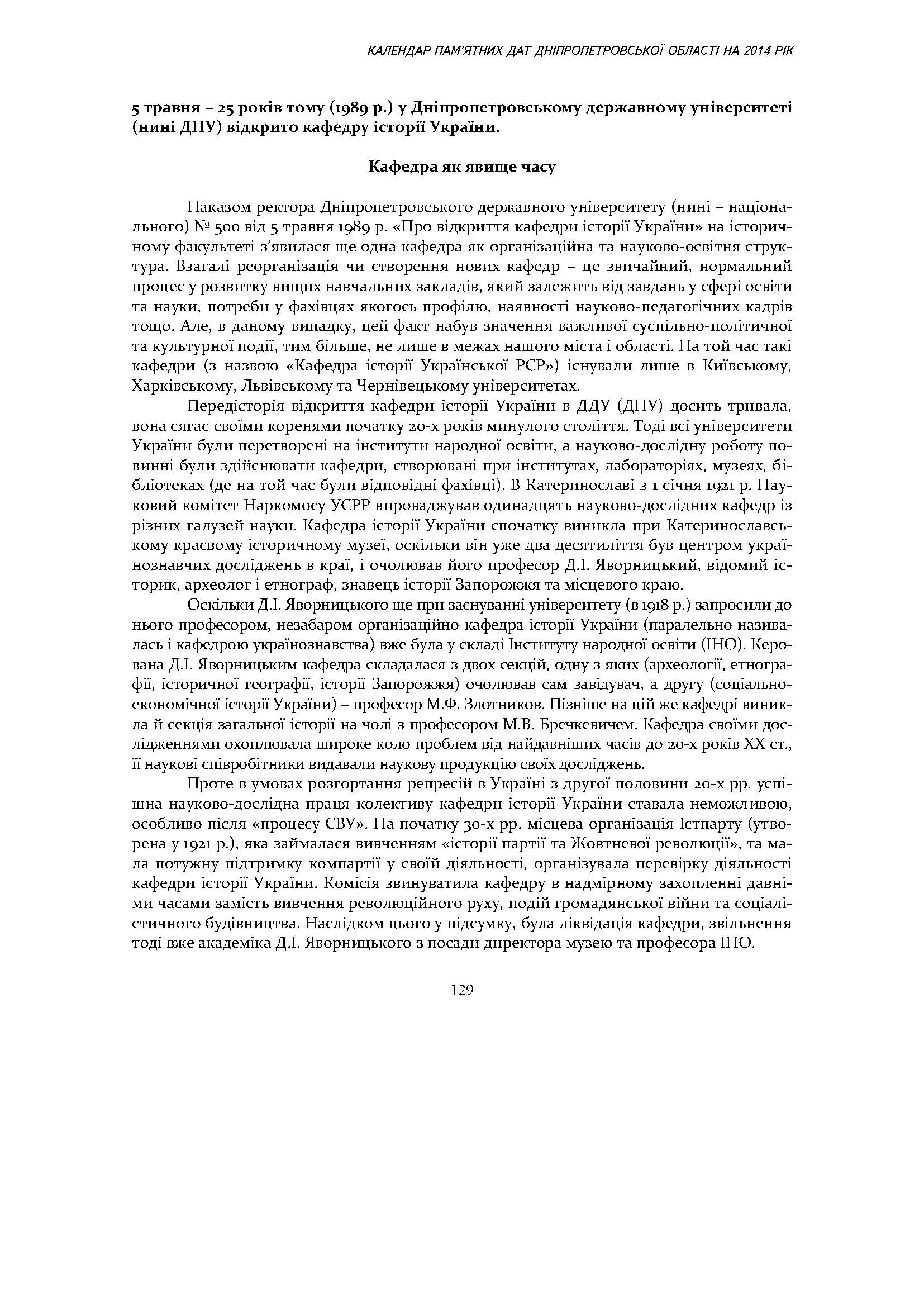 КАЛЕНДАР ПАМ'ЯТНИХ ДАТ ДНІПРОПЕТРОВСЬКОЇ ОБЛАСТІ НА 2014 РІК

5 травня – 25 років тому (1989 р.) у Дніпропетровському державному університеті (нині ДНУ) відкрито кафедру історії України.

Кафедра як явище часу

Наказом ректора Дніпропетровського державного університету (нині – національного) № 500 від 5 травня 1989 р. «Про відкриття кафедри історії України» на історичному факультеті з'явилася ще одна кафедра як організаційна та науково-освітня структура. Взагалі реорганізація чи створення нових кафедр – це звичайний, нормальний процес у розвитку вищих навчальних закладів, який залежить від завдань у сфері освіти та науки, потреби у фахівцях якогось профілю, наявності науково-педагогічних кадрів тощо. Але, в даному випадку, цей факт набув значення важливої суспільно-політичної та культурної події, тим більше, не лише в межах нашого міста і області. На той час такі кафедри (з назвою «Кафедра історії Української РСР») існували лише в Київському, Харківському, Львівському та Чернівецькому університетах.

Передісторія відкриття кафедри історії України в ДДУ (ДНУ) досить тривала, вона сягає своїми коренями початку 20-х років минулого століття. Тоді всі університети України були перетворені на інститути народної освіти, а науково-дослідну роботу повинні були здійснювати кафедри, створювані при інститутах, лабораторіях, музеях, бібліотеках (де на той час були відповідні фахівці). В Катеринославі з 1 січня 1921 р. Науковий комітет Наркомосу УСРР впроваджував одинадцять науково-дослідних кафедр із різних галузей науки. Кафедра історії України спочатку виникла при Катеринославському краєвому історичному музеї, оскільки він уже два десятиліття був центром українознавчих досліджень в краї, і очолював його професор Д.І. Яворницький, відомий історик, археолог і етнограф, знавець історії Запорожжя та місцевого краю.

Оскільки Д.І. Яворницького ще при заснуванні університету (в 1918 р.) запросили до нього професором, незабаром організаційно кафедра історії України (паралельно називалась і кафедрою українознавства) вже була у складі Інституту народної освіти (ІНО). Керована Д.І. Яворницьким кафедра складалася з двох секцій, одну з яких (археології, етнографії, історичної географії, історії Запорожжя) очолював сам завідувач, а другу (соціально-економічної історії України) – професор М.Ф. Злотников. Пізніше на цій же кафедрі виникла й секція загальної історії на чолі з професором М.В. Бречкевичем. Кафедра своїми дослідженнями охоплювала широке коло проблем від найдавніших часів до 20-х років XX ст., її наукові співробітники видавали наукову продукцію своїх досліджень.

Проте в умовах розгортання репресій в Україні з другої половини 20-х рр. успішна науково-дослідна праця колективу кафедри історії України ставала неможливою, особливо після «процесу СВУ». На початку 30-х рр. місцева організація Істпарту (утворена у 1921 р.), яка займалася вивченням «історії партії та Жовтневої революції», та мала потужну підтримку компартії у своїй діяльності, організувала перевірку діяльності кафедри історії України. Комісія звинуватила кафедру в надмірному захопленні давніми часами замість вивчення революційного руху, подій громадянської війни та соціалістичного будівництва. Наслідком цього у підсумку, була ліквідація кафедри, звільнення тоді вже академіка Д.І. Яворницького з посади директора музею та професора ІНО.

129